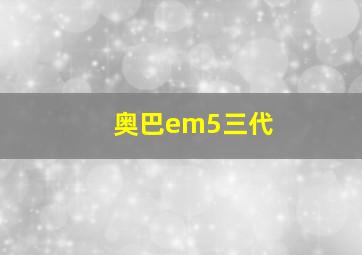 奥巴em5三代